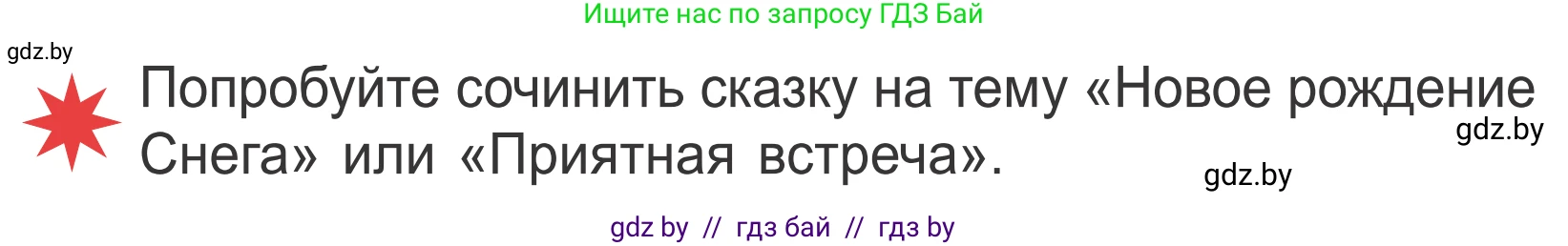 Ищите нас по запросу ГДЗ Бай

gdz.by

Попробуйте сочинить сказку на тему «Новое рождение Снега» или «Приятная встреча».

gdz.by

gdz.by

gdz by // гдз бай // гдз by